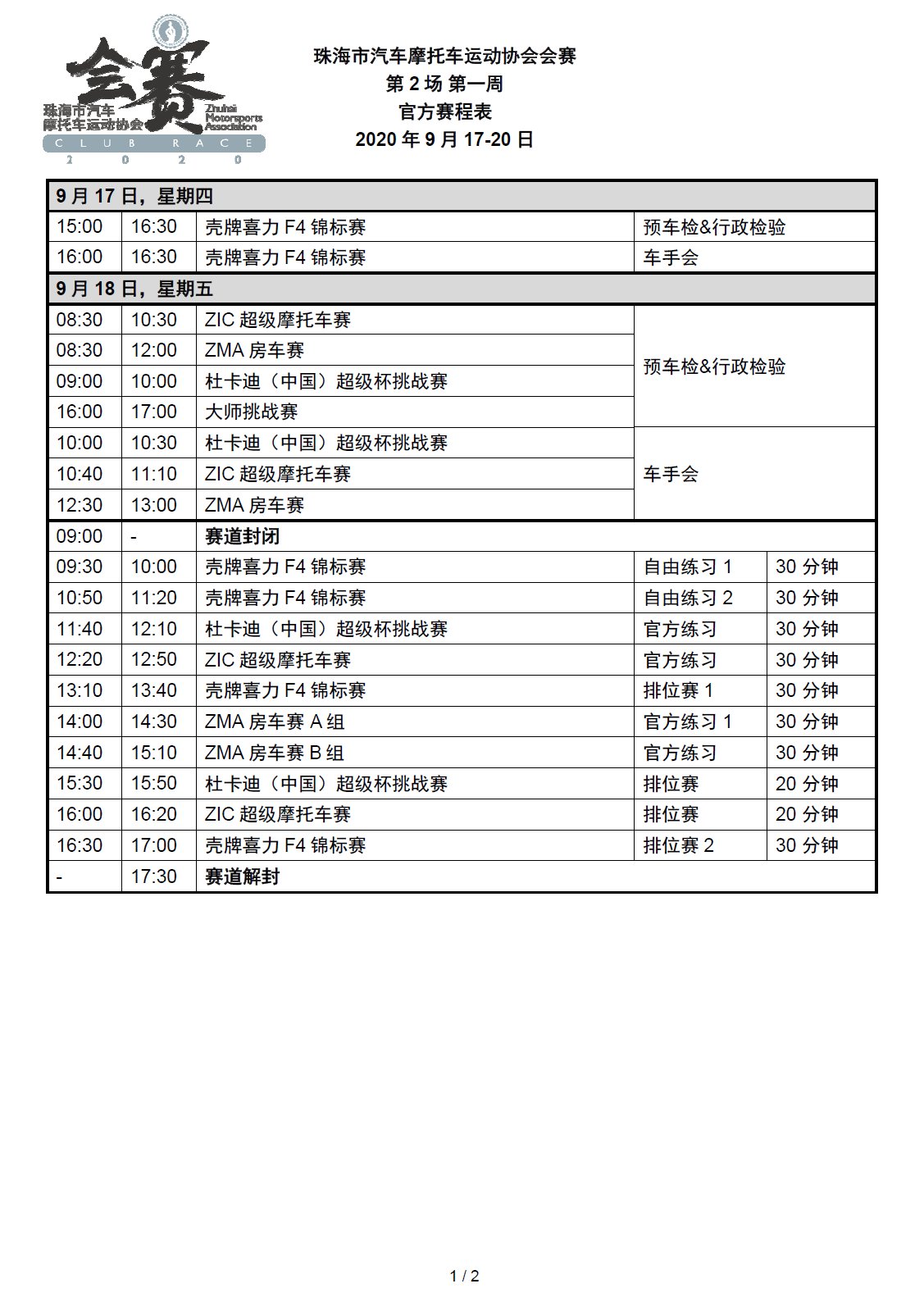 会赛
珠海市汽车摩托车运动协会
Zhuhai Motorsports Association
CLUB RACE
2020

珠海市汽车摩托车运动协会会赛
第 2 场 第一周
官方赛程表
2020 年 9 月 17-20 日

| 9 月 17 日，星期四 | | | | |
|---|---|---|---|---|
| 15:00 | 16:30 | 壳牌喜力 F4 锦标赛 | 预车检&行政检验 | |
| 16:00 | 16:30 | 壳牌喜力 F4 锦标赛 | 车手会 | |
| 9 月 18 日，星期五 | | | | |
| 08:30 | 10:30 | ZIC 超级摩托车赛 | 预车检&行政检验 | |
| 08:30 | 12:00 | ZMA 房车赛 | | |
| 09:00 | 10:00 | 杜卡迪（中国）超级杯挑战赛 | | |
| 16:00 | 17:00 | 大师挑战赛 | | |
| 10:00 | 10:30 | 杜卡迪（中国）超级杯挑战赛 | 车手会 | |
| 10:40 | 11:10 | ZIC 超级摩托车赛 | | |
| 12:30 | 13:00 | ZMA 房车赛 | | |
| 09:00 | - | 赛道封闭 | | |
| 09:30 | 10:00 | 壳牌喜力 F4 锦标赛 | 自由练习 1 | 30 分钟 |
| 10:50 | 11:20 | 壳牌喜力 F4 锦标赛 | 自由练习 2 | 30 分钟 |
| 11:40 | 12:10 | 杜卡迪（中国）超级杯挑战赛 | 官方练习 | 30 分钟 |
| 12:20 | 12:50 | ZIC 超级摩托车赛 | 官方练习 | 30 分钟 |
| 13:10 | 13:40 | 壳牌喜力 F4 锦标赛 | 排位赛 1 | 30 分钟 |
| 14:00 | 14:30 | ZMA 房车赛 A 组 | 官方练习 1 | 30 分钟 |
| 14:40 | 15:10 | ZMA 房车赛 B 组 | 官方练习 | 30 分钟 |
| 15:30 | 15:50 | 杜卡迪（中国）超级杯挑战赛 | 排位赛 | 20 分钟 |
| 16:00 | 16:20 | ZIC 超级摩托车赛 | 排位赛 | 20 分钟 |
| 16:30 | 17:00 | 壳牌喜力 F4 锦标赛 | 排位赛 2 | 30 分钟 |
| - | 17:30 | 赛道解封 | | |

1 / 2